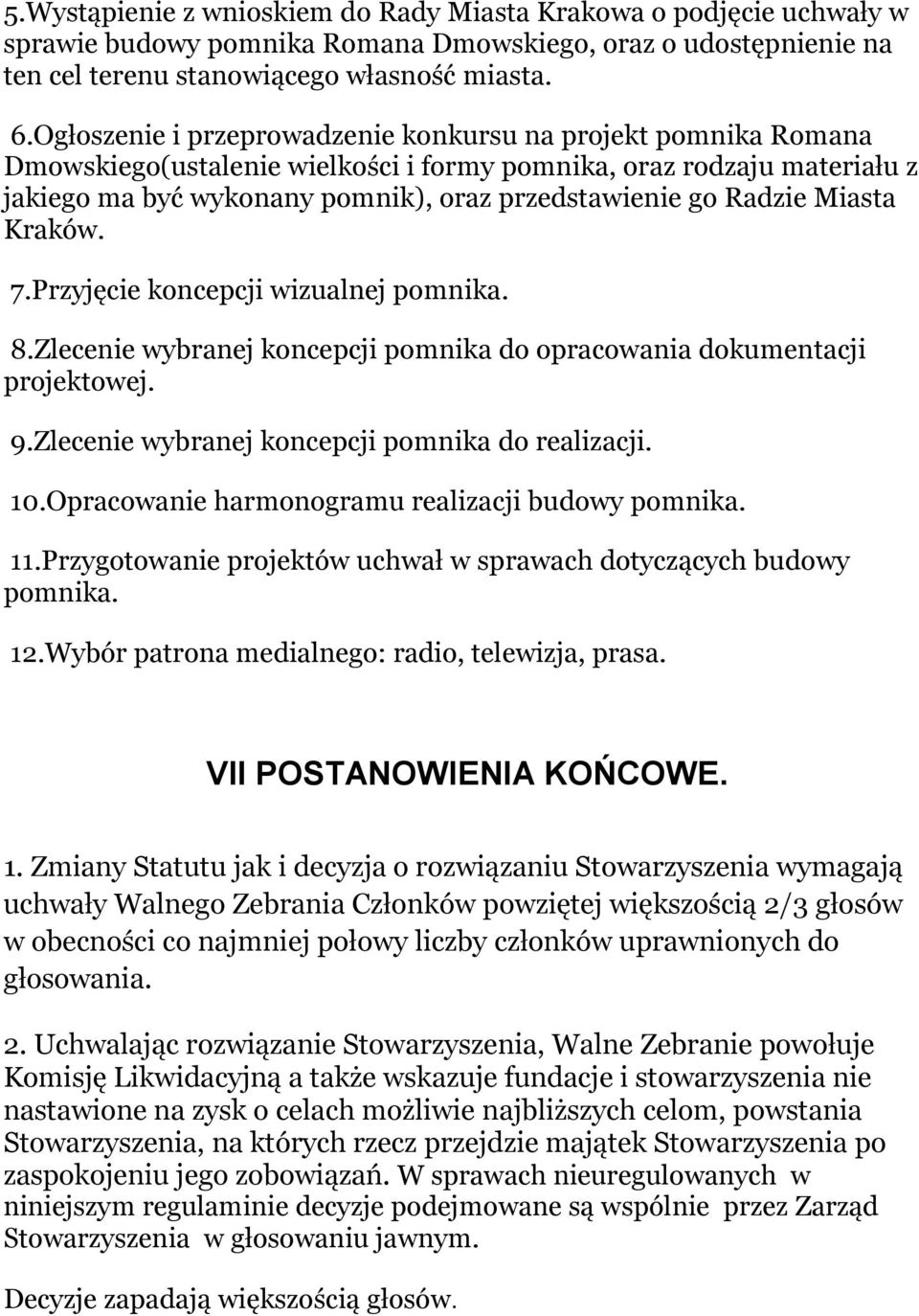 5.Wystąpienie z wnioskiem do Rady Miasta Krakowa o podjęcie uchwały w sprawie budowy pomnika Romana Dmowskiego, oraz o udostępnienie na ten cel terenu stanowiącego własność miasta.

6.Ogłoszenie i przeprowadzenie konkursu na projekt pomnika Romana Dmowskiego(ustalenie wielkości i formy pomnika, oraz rodzaju materiału z jakiego ma być wykonany pomnik), oraz przedstawienie go Radzie Miasta Kraków.

7.Przyjęcie koncepcji wizualnej pomnika.

8.Zlecenie wybranej koncepcji pomnika do opracowania dokumentacji projektowej.

9.Zlecenie wybranej koncepcji pomnika do realizacji.

10.Opracowanie harmonogramu realizacji budowy pomnika.

11.Przygotowanie projektów uchwał w sprawach dotyczących budowy pomnika.

12.Wybór patrona medialnego: radio, telewizja, prasa.

VII POSTANOWIENIA KOŃCOWE.

1. Zmiany Statutu jak i decyzja o rozwiązaniu Stowarzyszenia wymagają uchwały Walnego Zebrania Członków powziętej większością 2/3 głosów w obecności co najmniej połowy liczby członków uprawnionych do głosowania.

2. Uchwalając rozwiązanie Stowarzyszenia, Walne Zebranie powołuje Komisję Likwidacyjną a także wskazuje fundacje i stowarzyszenia nie nastawione na zysk o celach możliwie najbliższych celom, powstania Stowarzyszenia, na których rzecz przejdzie majątek Stowarzyszenia po zaspokojeniu jego zobowiązań. W sprawach nieuregulowanych w niniejszym regulaminie decyzje podejmowane są wspólnie przez Zarząd Stowarzyszenia w głosowaniu jawnym.

Decyzje zapadają większością głosów.